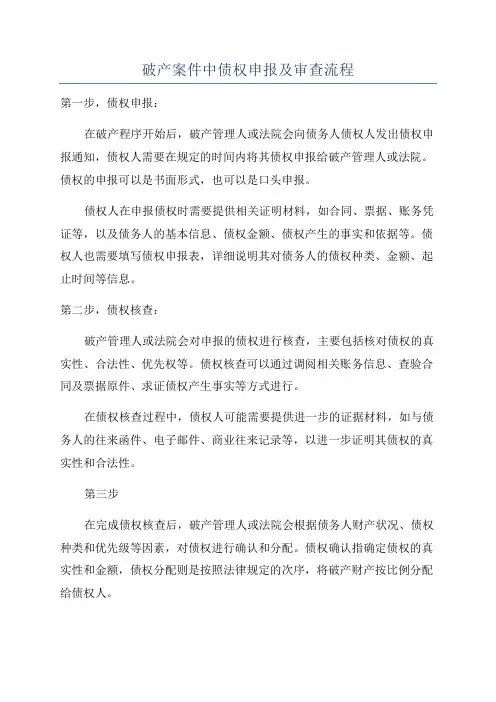 破产案件中债权申报及审查流程

第一步，债权申报：

在破产程序开始后，破产管理人或法院会向债务人债权人发出债权申报通知，债权人需要在规定的时间内将其债权申报给破产管理人或法院。债权的申报可以是书面形式，也可以是口头申报。

债权人在申报债权时需要提供相关证明材料，如合同、票据、账务凭证等，以及债务人的基本信息、债权金额、债权产生的事实和依据等。债权人也需要填写债权申报表，详细说明其对债务人的债权种类、金额、起止时间等信息。

第二步，债权核查：

破产管理人或法院会对申报的债权进行核查，主要包括核对债权的真实性、合法性、优先权等。债权核查可以通过调阅相关账务信息、查验合同及票据原件、求证债权产生事实等方式进行。

在债权核查过程中，债权人可能需要提供进一步的证据材料，如与债务人的往来函件、电子邮件、商业往来记录等，以进一步证明其债权的真实性和合法性。

第三步

在完成债权核查后，破产管理人或法院会根据债务人财产状况、债权种类和优先级等因素，对债权进行确认和分配。债权确认指确定债权的真实性和金额，债权分配则是按照法律规定的次序，将破产财产按比例分配给债权人。